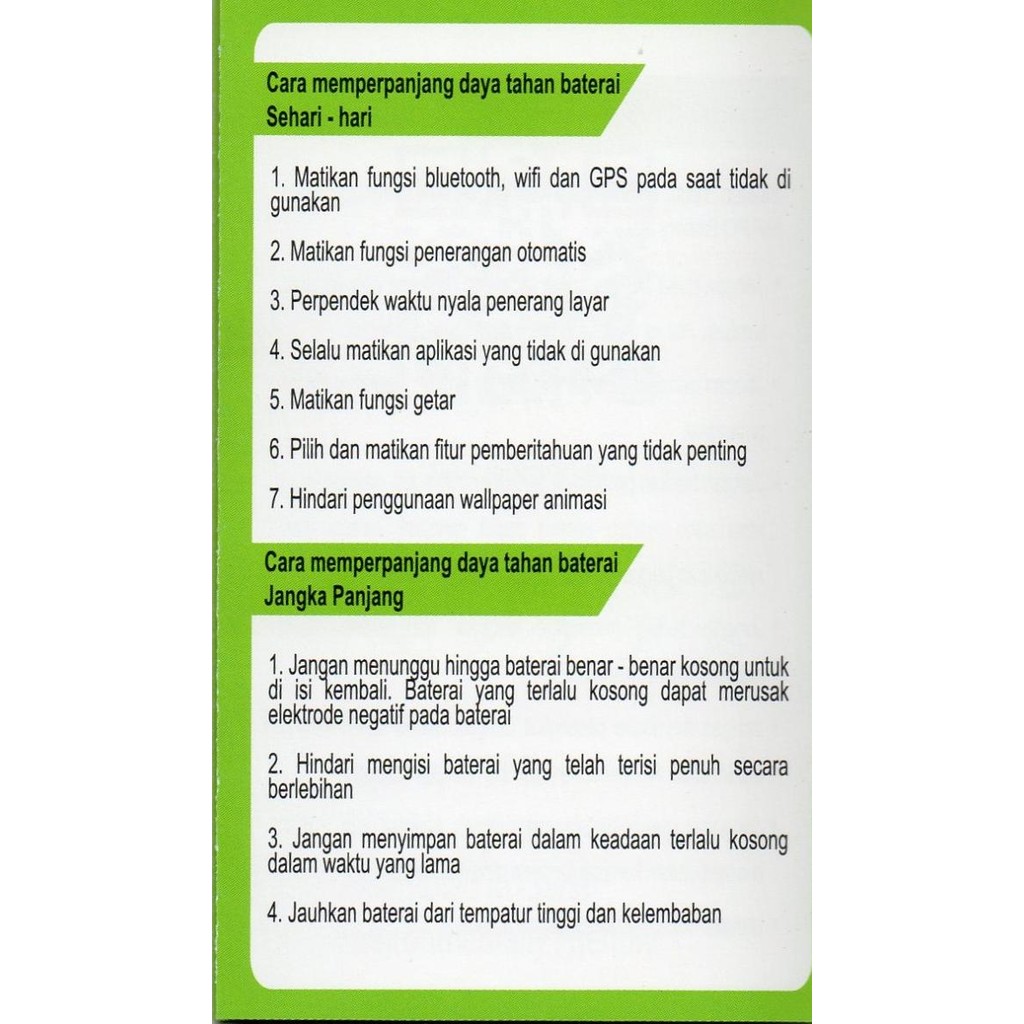 Cara memperpanjang daya tahan baterai
Sehari - hari

1. Matikan fungsi bluetooth, wifi dan GPS pada saat tidak di gunakan

2. Matikan fungsi penerangan otomatis

3. Perpendek waktu nyala penerang layar

4. Selalu matikan aplikasi yang tidak di gunakan

5. Matikan fungsi getar

6. Pilih dan matikan fitur pemberitahuan yang tidak penting

7. Hindari penggunaan wallpaper animasi

Cara memperpanjang daya tahan baterai
Jangka Panjang

1. Jangan menunggu hingga baterai benar - benar kosong untuk di isi kembali. Baterai yang terlalu kosong dapat merusak elektrode negatif pada baterai

2. Hindari mengisi baterai yang telah terisi penuh secara berlebihan

3. Jangan menyimpan baterai dalam keadaan terlalu kosong dalam waktu yang lama

4. Jauhkan baterai dari tempatur tinggi dan kelembaban